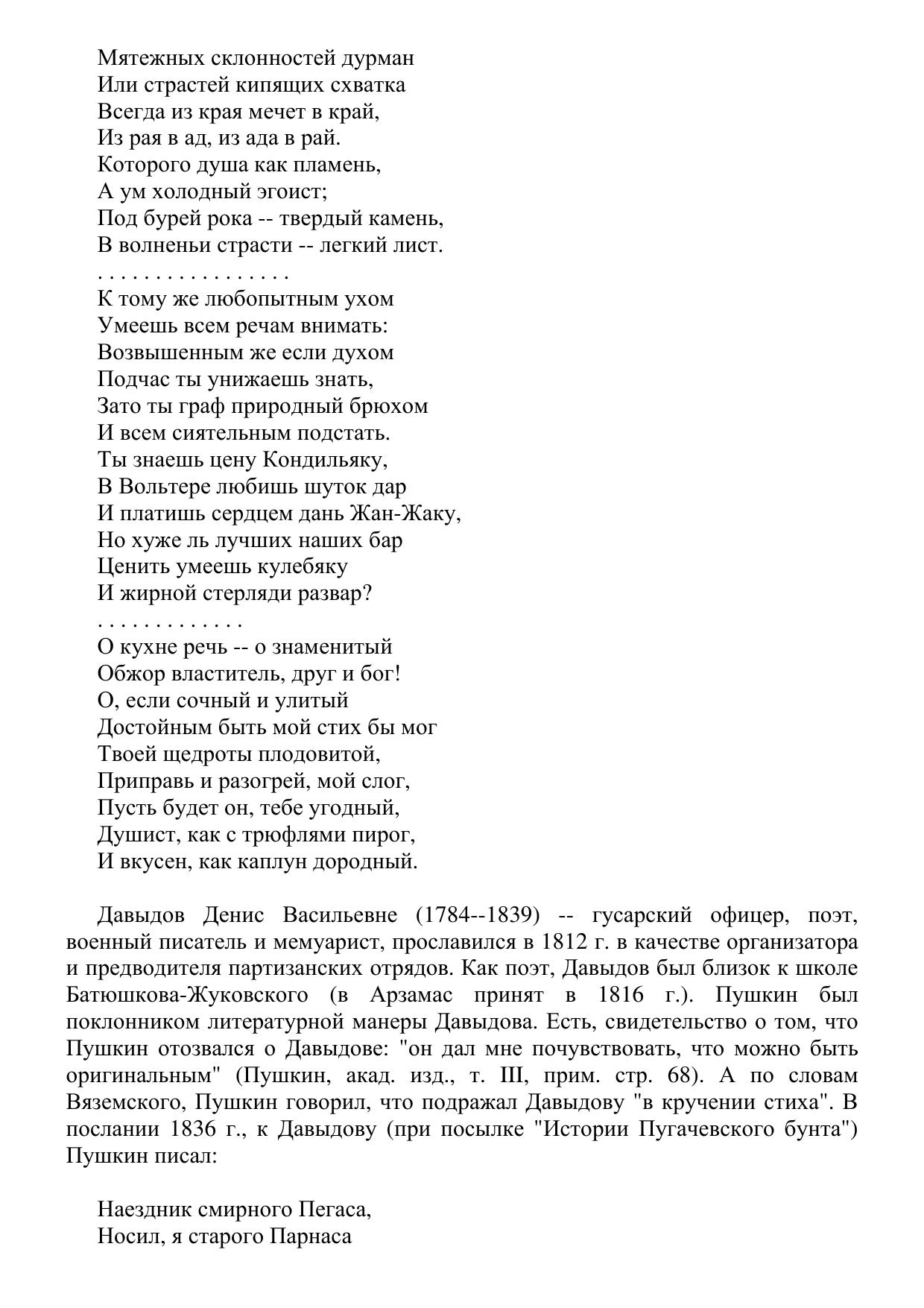 Мятежных склонностей дурман
Или страстей кипящих схватка
Всегда из края мечет в край,
Из рая в ад, из ада в рай.
Которого душа как пламень,
А ум холодный эгоист;
Под бурей рока -- твердый камень,
В волненьи страсти -- легкий лист.
. . . . . . . . . . . . . . . . .
К тому же любопытным ухом
Умеешь всем речам внимать:
Возвышенным же если духом
Подчас ты унижаешь знать,
Зато ты граф природный брюхом
И всем сиятельным подстать.
Ты знаешь цену Кондильяку,
В Вольтере любишь шуток дар
И платишь сердцем дань Жан-Жаку,
Но хуже ль лучших наших бар
Ценить умеешь кулебяку
И жирной стерляди развар?
. . . . . . . . . . . . .
О кухне речь -- о знаменитый
Обжор властитель, друг и бог!
О, если сочный и улитый
Достойным быть мой стих бы мог
Твоей щедроты плодовитой,
Приправь и разогрей, мой слог,
Пусть будет он, тебе угодный,
Душист, как с трюфлями пирог,
И вкусен, как каплун дородный.

Давыдов Денис Васильевне (1784--1839) -- гусарский офицер, поэт, военный писатель и мемуарист, прославился в 1812 г. в качестве организатора и предводителя партизанских отрядов. Как поэт, Давыдов был близок к школе Батюшкова-Жуковского (в Арзамас принят в 1816 г.). Пушкин был поклонником литературной манеры Давыдова. Есть, свидетельство о том, что Пушкин отозвался о Давыдове: "он дал мне почувствовать, что можно быть оригинальным" (Пушкин, акад. изд., т. III, прим. стр. 68). А по словам Вяземского, Пушкин говорил, что подражал Давыдову "в кручении стиха". В послании 1836 г., к Давыдову (при посылке "Истории Пугачевского бунта") Пушкин писал:

Наездник смирного Пегаса,
Носил, я старого Парнаса